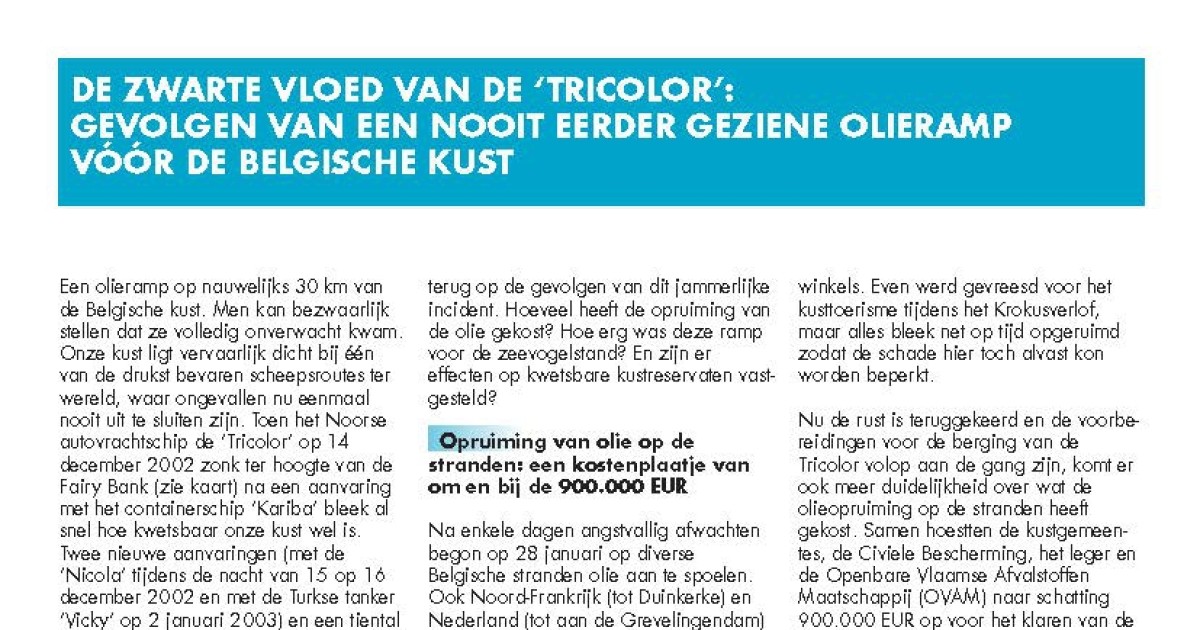 DE ZWARTE VLOED VAN DE 'TRICOLOR': GEVOLGEN VAN EEN NOOIT EERDER GEZIENE OLIERAMP VÓÓR DE BELGISCHE KUST

Een olieramp op nauwelijks 30 km van de Belgische kust. Men kan bezwaarlijk stellen dat ze volledig onverwacht kwam. Onze kust ligt vervaarlijk dicht bij één van de drukst bevaren scheepsroutes ter wereld, waar ongevallen nu eenmaal nooit uit te sluiten zijn. Toen het Noorse autovrachtschip de 'Tricolor' op 14 december 2002 zonk ter hoogte van de Fairy Bank (zie kaart) na een aanvaring met het containerschip 'Kariba' bleek al snel hoe kwetsbaar onze kust wel is. Twee nieuwe aanvaringen (met de 'Nicola' tijdens de nacht van 15 op 16 december 2002 en met de Turkse tanker 'Vicky' op 2 januari 2003) en een tiental

terug op de gevolgen van dit jammerlijke incident. Hoeveel heeft de opruiming van de olie gekost? Hoe erg was deze ramp voor de zeevogelstand? En zijn er effecten op kwetsbare kustreservaten vastgesteld?

Opruiming van olie op de stranden: een kostenplaatje van om en bij de 900.000 EUR

Na enkele dagen angstvallig afwachten begon op 28 januari op diverse Belgische stranden olie aan te spoelen. Ook Noord-Frankrijk (tot Duinkerke) en Nederland (tot aan de Grevelingendam)

winkels. Even werd gevreesd voor het kusttoerisme tijdens het Krokusverlof, maar alles bleek net op tijd opgeruimd zodat de schade hier toch alvast kon worden beperkt.

Nu de rust is teruggekeerd en de voorbereidingen voor de berging van de Tricolor volop aan de gang zijn, komt er ook meer duidelijkheid over wat de olieopruiming op de stranden heeft gekost. Samen hoestten de kustgemeentes, de Civiele Bescherming, het leger en de Openbare Vlaamse Afvalstoffen Maatschappij (OVAM) naar schatting 900.000 EUR op voor het klaren van de